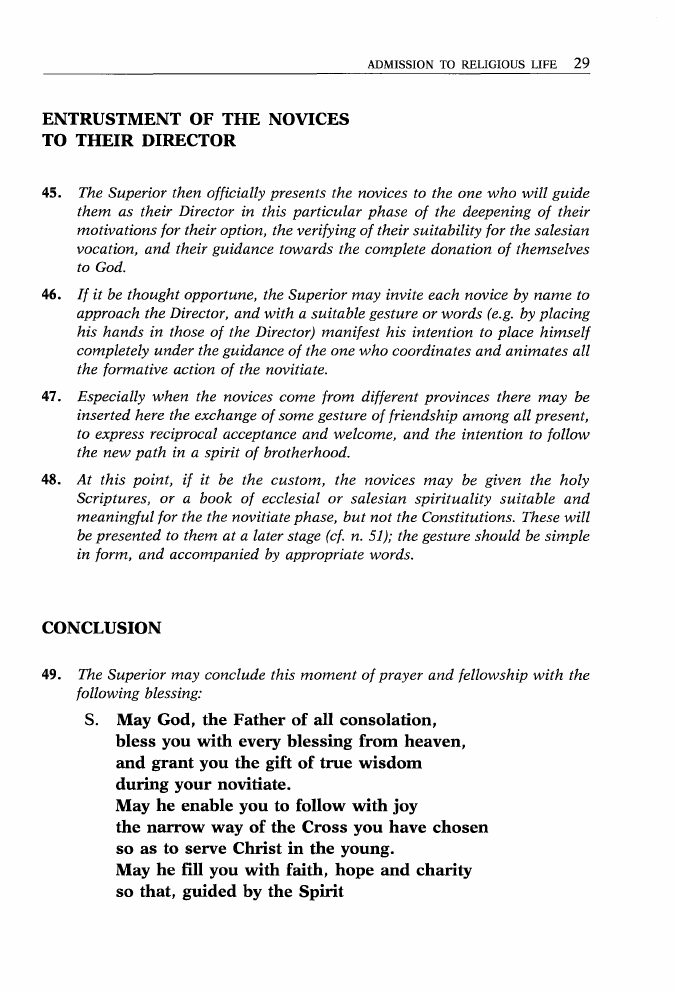 ADMISSION TO RELIGIOUS LIFE 29

ENTRUSTMENT OF THE NOVICES TO THEIR DIRECTOR

45. The Superior then officially presents the novices to the one who will guide them as their Director in this particular phase of the deepening of their motivations for their option, the verifying of their suitability for the salesian vocation, and their guidance towards the complete donation of themselves to God.

46. If it be thought opportune, the Superior may invite each novice by name to approach the Director, and with a suitable gesture or words (e.g. by placing his hands in those of the Director) manifest his intention to place himself completely under the guidance of the one who coordinates and animates all the formative action of the novitiate.

47. Especially when the novices come from different provinces there may be inserted here the exchange of some gesture of friendship among all present, to express reciprocal acceptance and welcome, and the intention to follow the new path in a spirit of brotherhood.

48. At this point, if it be the custom, the novices may be given the holy Scriptures, or a book of ecclesial or salesian spirituality suitable and meaningful for the the novitiate phase, but not the Constitutions. These will be presented to them at a later stage (cf. n. 51); the gesture should be simple in form, and accompanied by appropriate words.

CONCLUSION

49. The Superior may conclude this moment of prayer and fellowship with the following blessing:

S. May God, the Father of all consolation, bless you with every blessing from heaven, and grant you the gift of true wisdom during your novitiate. May he enable you to follow with joy the narrow way of the Cross you have chosen so as to serve Christ in the young. May he fill you with faith, hope and charity so that, guided by the Spirit